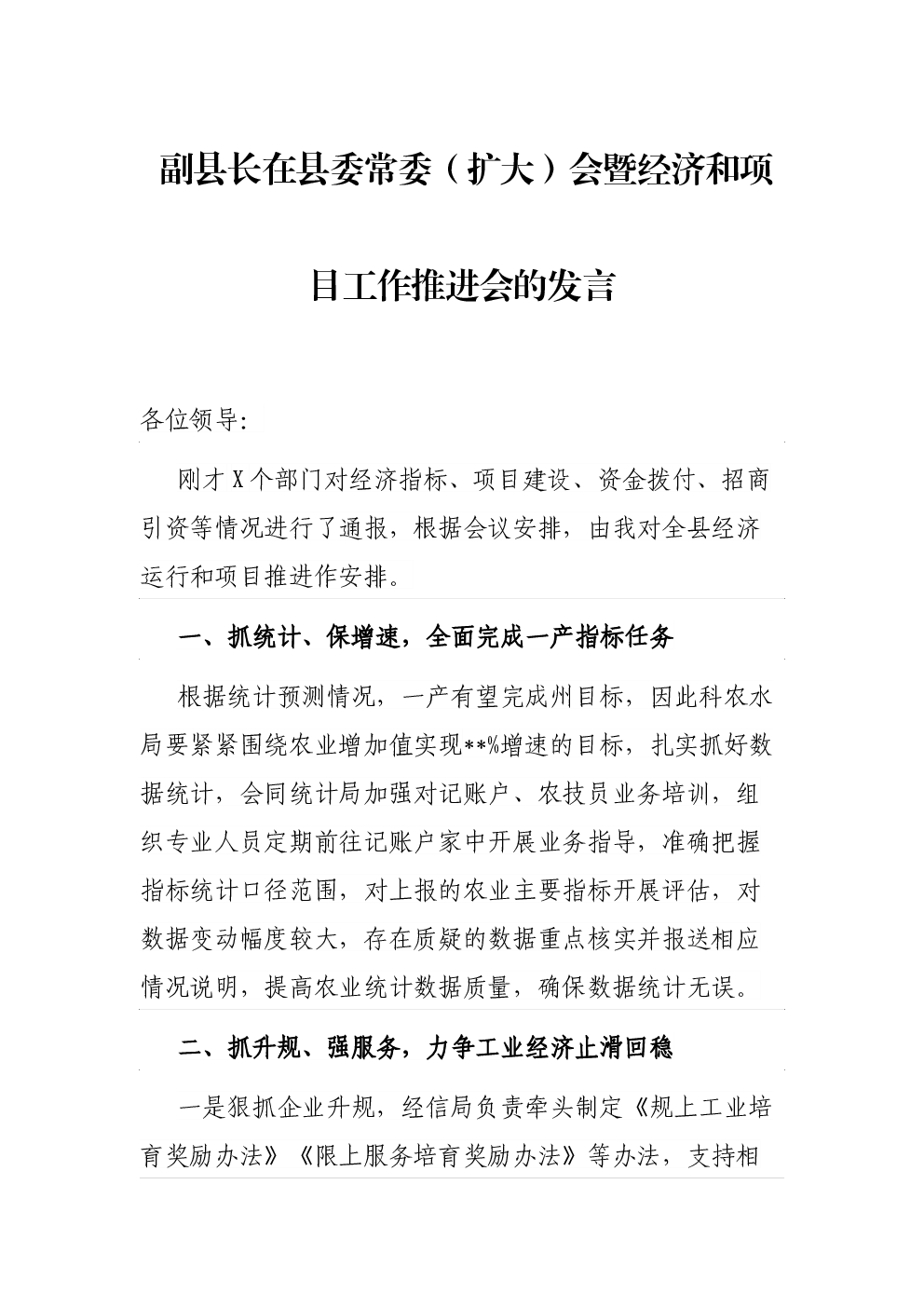 副县长在县委常委（扩大）会暨经济和项目工作推进会的发言

各位领导:

刚才X个部门对经济指标、项目建设、资金拨付、招商引资等情况进行了通报，根据会议安排，由我对全县经济运行和项目推进作安排。

一、抓统计、保增速，全面完成一产指标任务

根据统计预测情况，一产有望完成州目标，因此科农水局要紧紧围绕农业增加值实现**%增速的目标，扎实抓好数据统计，会同统计局加强对记账户、农技员业务培训，组织专业人员定期前往记账户家中开展业务指导，准确把握指标统计口径范围，对上报的农业主要指标开展评估，对数据变动幅度较大，存在质疑的数据重点核实并报送相应情况说明，提高农业统计数据质量，确保数据统计无误。

二、抓升规、强服务，力争工业经济止滑回稳

一是狠抓企业升规，经信局负责牵头制定《规上工业培育奖励办法》《限上服务培育奖励办法》等办法，支持相